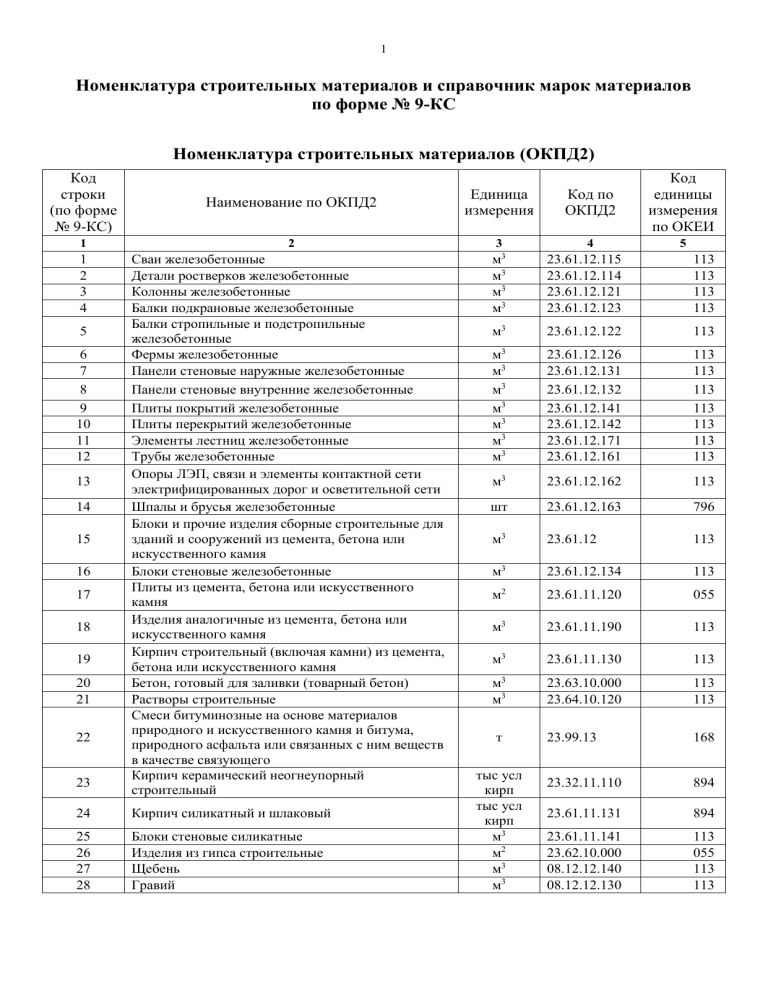 1

Номенклатура строительных материалов и справочник марок материалов по форме № 9-КС

Номенклатура строительных материалов (ОКПД2)

| Код строки (по форме № 9-КС) | Наименование по ОКПД2 | Единица измерения | Код по ОКПД2 | Код единицы измерения по ОКЕИ |
|---|---|---|---|---|
| 1 | 2 | 3 | 4 | 5 |
| 1 | Сваи железобетонные | м$^3$ | 23.61.12.115 | 113 |
| 2 | Детали ростверков железобетонные | м$^3$ | 23.61.12.114 | 113 |
| 3 | Колонны железобетонные | м$^3$ | 23.61.12.121 | 113 |
| 4 | Балки подкрановые железобетонные | м$^3$ | 23.61.12.123 | 113 |
| 5 | Балки стропильные и подстропильные железобетонные | м$^3$ | 23.61.12.122 | 113 |
| 6 | Фермы железобетонные | м$^3$ | 23.61.12.126 | 113 |
| 7 | Панели стеновые наружные железобетонные | м$^3$ | 23.61.12.131 | 113 |
| 8 | Панели стеновые внутренние железобетонные | м$^3$ | 23.61.12.132 | 113 |
| 9 | Плиты покрытий железобетонные | м$^3$ | 23.61.12.141 | 113 |
| 10 | Плиты перекрытий железобетонные | м$^3$ | 23.61.12.142 | 113 |
| 11 | Элементы лестниц железобетонные | м$^3$ | 23.61.12.171 | 113 |
| 12 | Трубы железобетонные | м$^3$ | 23.61.12.161 | 113 |
| 13 | Опоры ЛЭП, связи и элементы контактной сети электрифицированных дорог и осветительной сети | м$^3$ | 23.61.12.162 | 113 |
| 14 | Шпалы и брусья железобетонные | шт | 23.61.12.163 | 796 |
| 15 | Блоки и прочие изделия сборные строительные для зданий и сооружений из цемента, бетона или искусственного камня | м$^3$ | 23.61.12 | 113 |
| 16 | Блоки стеновые железобетонные | м$^3$ | 23.61.12.134 | 113 |
| 17 | Плиты из цемента, бетона или искусственного камня | м$^2$ | 23.61.11.120 | 055 |
| 18 | Изделия аналогичные из цемента, бетона или искусственного камня | м$^3$ | 23.61.11.190 | 113 |
| 19 | Кирпич строительный (включая камни) из цемента, бетона или искусственного камня | м$^3$ | 23.61.11.130 | 113 |
| 20 | Бетон, готовый для заливки (товарный бетон) | м$^3$ | 23.63.10.000 | 113 |
| 21 | Растворы строительные | м$^3$ | 23.64.10.120 | 113 |
| 22 | Смеси битуминозные на основе материалов природного и искусственного камня и битума, природного асфальта или связанных с ним веществ в качестве связующего | т | 23.99.13 | 168 |
| 23 | Кирпич керамический неогнеупорный строительный | тыс усл кирп | 23.32.11.110 | 894 |
| 24 | Кирпич силикатный и шлаковый | тыс усл кирп | 23.61.11.131 | 894 |
| 25 | Блоки стеновые силикатные | м$^3$ | 23.61.11.141 | 113 |
| 26 | Изделия из гипса строительные | м$^2$ | 23.62.10.000 | 055 |
| 27 | Щебень | м$^3$ | 08.12.12.140 | 113 |
| 28 | Гравий | м$^3$ | 08.12.12.130 | 113 |